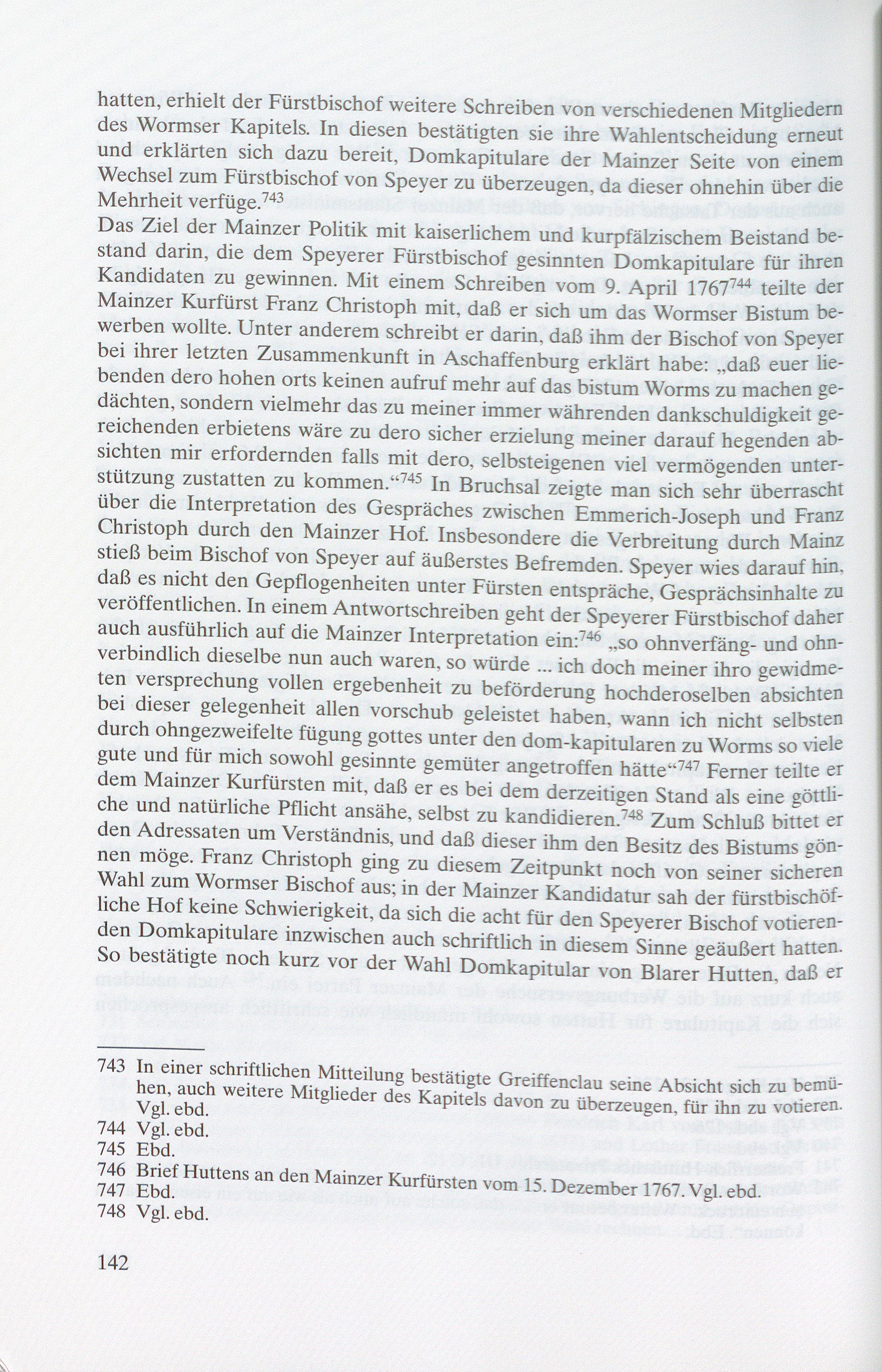 hatten, erhielt der Fürstbischof weitere Schreiben von verschiedenen Mitgliedern des Wormser Kapitels. In diesen bestätigten sie ihre Wahlentscheidung erneut und erklärten sich dazu bereit, Domkapitulare der Mainzer Seite von einem Wechsel zum Fürstbischof von Speyer zu überzeugen, da dieser ohnehin über die Mehrheit verfüge.$^{743}$
Das Ziel der Mainzer Politik mit kaiserlichem und kurpfälzischem Beistand bestand darin, die dem Speyerer Fürstbischof gesinnten Domkapitulare für ihren Kandidaten zu gewinnen. Mit einem Schreiben vom 9. April 1767$^{744}$ teilte der Mainzer Kurfürst Franz Christoph mit, daß er sich um das Wormser Bistum bewerben wollte. Unter anderem schreibt er darin, daß ihm der Bischof von Speyer bei ihrer letzten Zusammenkunft in Aschaffenburg erklärt habe: „daß euer liebenden dero hohen orts keinen aufruf mehr auf das bistum Worms zu machen gedächten, sondern vielmehr das zu meiner immer währenden dankschuldigkeit gereichenden erbietens wäre zu dero sicher erzielung meiner darauf hegenden absichten mir erfordernden falls mit dero, selbsteigenen viel vermögenden unterstützung zustatten zu kommen.“$^{745}$ In Bruchsal zeigte man sich sehr überrascht über die Interpretation des Gespräches zwischen Emmerich-Joseph und Franz Christoph durch den Mainzer Hof. Insbesondere die Verbreitung durch Mainz stieß beim Bischof von Speyer auf äußerstes Befremden. Speyer wies darauf hin, daß es nicht den Gepflogenheiten unter Fürsten entspräche, Gesprächsinhalte zu veröffentlichen. In einem Antwortschreiben geht der Speyerer Fürstbischof daher auch ausführlich auf die Mainzer Interpretation ein:$^{746}$ „so ohnverfäng- und ohnverbindlich dieselbe nun auch waren, so würde ... ich doch meiner ihro gewidmeten versprechung vollen ergebenheit zu beförderung hochderoselben absichten bei dieser gelegenheit allen vorschub geleistet haben, wann ich nicht selbsten durch ohngezweifelte fügung gottes unter den dom-kapitularen zu Worms so viele gute und für mich sowohl gesinnte gemüter angetroffen hätte“$^{747}$ Ferner teilte er dem Mainzer Kurfürsten mit, daß er es bei dem derzeitigen Stand als eine göttliche und natürliche Pflicht ansähe, selbst zu kandidieren.$^{748}$ Zum Schluß bittet er den Adressaten um Verständnis, und daß dieser ihm den Besitz des Bistums gönnen möge. Franz Christoph ging zu diesem Zeitpunkt noch von seiner sicheren Wahl zum Wormser Bischof aus; in der Mainzer Kandidatur sah der fürstbischöfliche Hof keine Schwierigkeit, da sich die acht für den Speyerer Bischof votierenden Domkapitulare inzwischen auch schriftlich in diesem Sinne geäußert hatten. So bestätigte noch kurz vor der Wahl Domkapitular von Blarer Hutten, daß er

743 In einer schriftlichen Mitteilung bestätigte Greiffenclau seine Absicht sich zu bemühen, auch weitere Mitglieder des Kapitels davon zu überzeugen, für ihn zu votieren. Vgl. ebd.
744 Vgl. ebd.
745 Ebd.
746 Brief Huttens an den Mainzer Kurfürsten vom 15. Dezember 1767. Vgl. ebd.
747 Ebd.
748 Vgl. ebd.

142